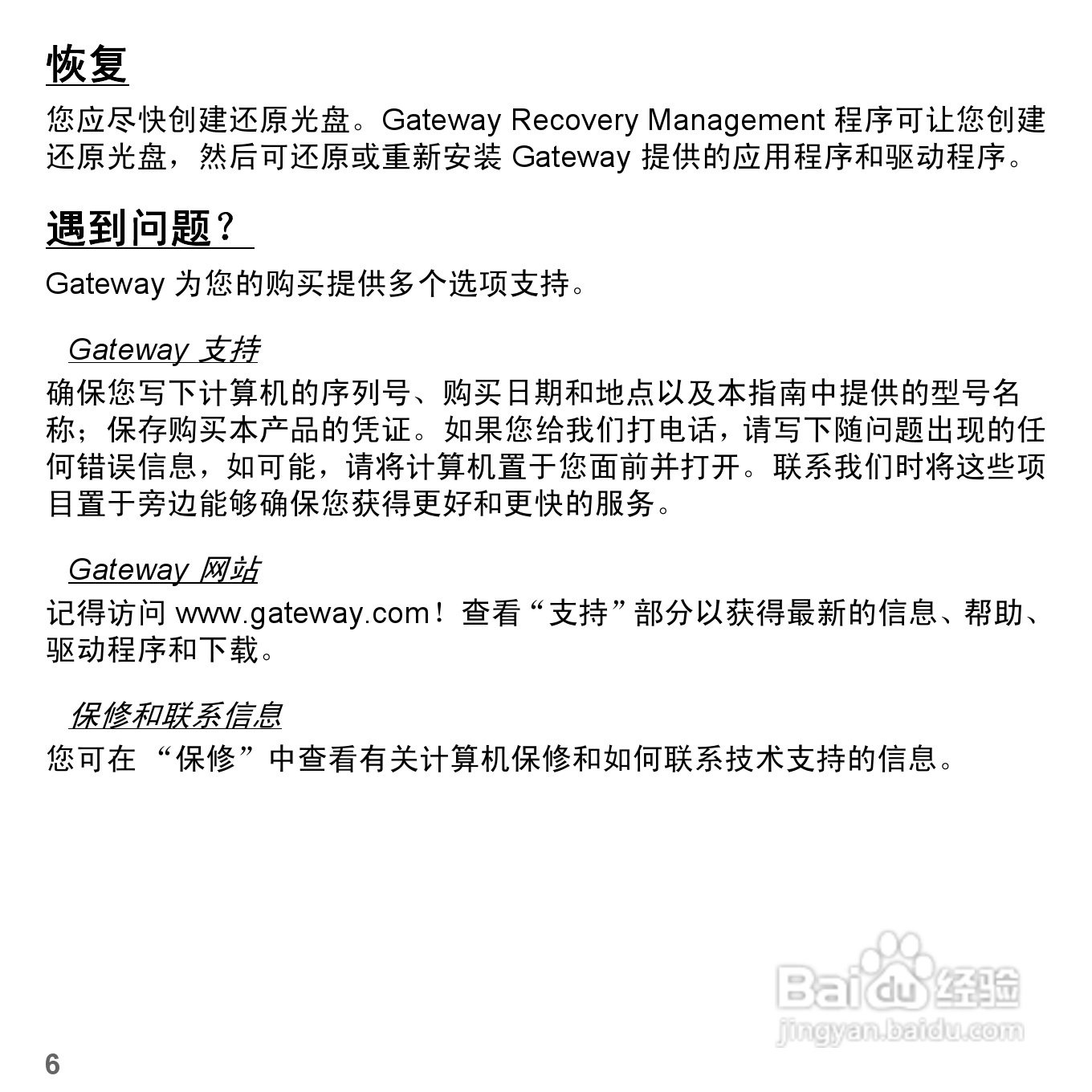 恢复

您应尽快创建还原光盘。Gateway Recovery Management 程序可让您创建还原光盘，然后可还原或重新安装 Gateway 提供的应用程序和驱动程序。

遇到问题？

Gateway 为您的购买提供多个选项支持。

Gateway 支持

确保您写下计算机的序列号、购买日期和地点以及本指南中提供的型号名称；保存购买本产品的凭证。如果您给我们打电话，请写下随问题出现的任何错误信息，如可能，请将计算机置于您面前并打开。联系我们时将这些项目置于旁边能够确保您获得更好和更快的服务。

Gateway 网站

记得访问 www.gateway.com！查看“支持”部分以获得最新的信息、帮助、驱动程序和下载。

保修和联系信息

您可在 “保修”中查看有关计算机保修和如何联系技术支持的信息。

Baidu 经验
jingyan.baidu.com

6